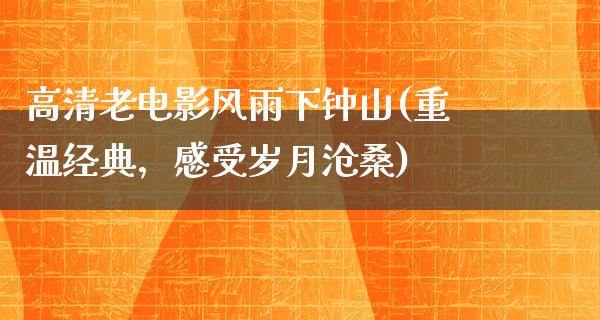 高清老电影风雨下钟山(重温经典，感受岁月沧桑)